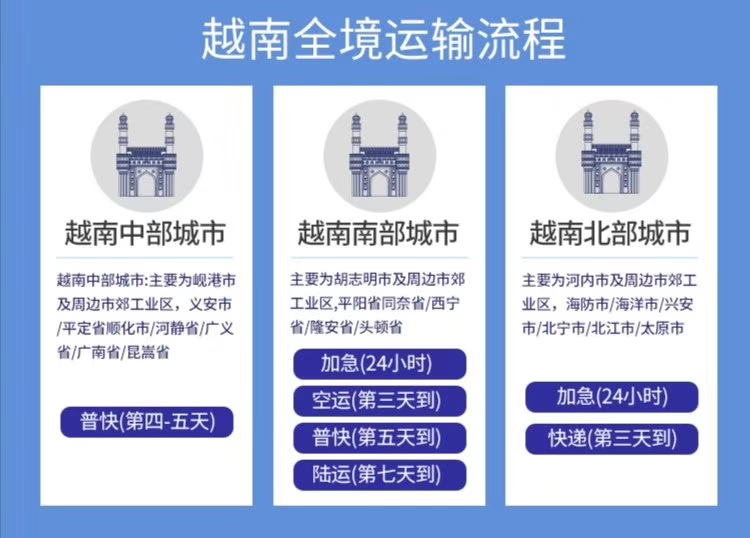 越南全境运输流程

越南中部城市

越南中部城市:主要为岘港市及周边市郊工业区，义安市/平定省顺化市/河静省/广义省/广南省/昆嵩省

普快(第四-五天)

越南南部城市

主要为胡志明市及周边市郊工业区,平阳省同奈省/西宁省/隆安省/头顿省

加急(24小时)

空运(第三天到)

普快(第五天到)

陆运(第七天到)

越南北部城市

主要为河内市及周边市郊工业区，海防市/海洋市/兴安市/北宁市/北江市/太原市

加急(24小时)

快递(第三天到)